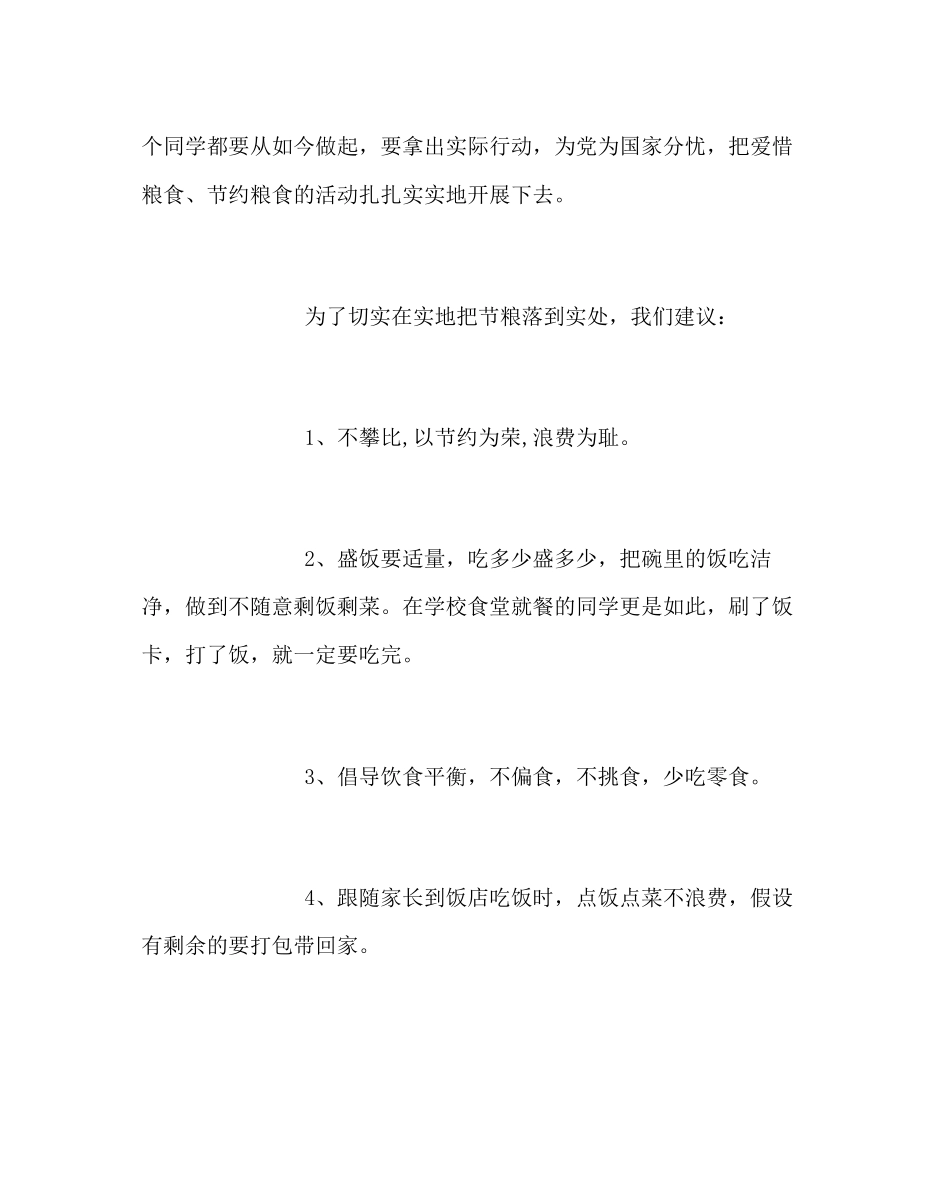 个同学都要从如今做起，要拿出实际行动，为党为国家分忧，把爱惜粮食、节约粮食的活动扎扎实实地开展下去。

为了切实在实地把节粮落到实处，我们建议：

1、不攀比,以节约为荣,浪费为耻。

2、盛饭要适量，吃多少盛多少，把碗里的饭吃洁净，做到不随意剩饭剩菜。在学校食堂就餐的同学更是如此，刷了饭卡，打了饭，就一定要吃完。

3、倡导饮食平衡，不偏食，不挑食，少吃零食。

4、跟随家长到饭店吃饭时，点饭点菜不浪费，假设有剩余的要打包带回家。